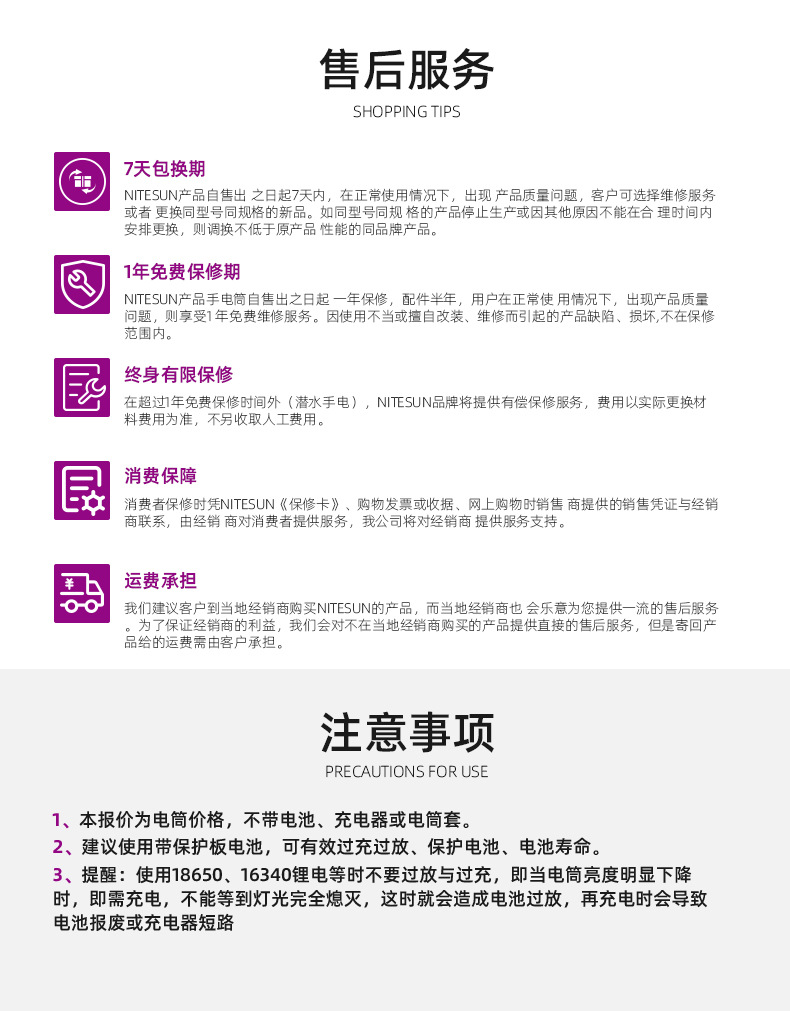 售后服务
SHOPPING TIPS

7天包换期
NITESUN产品自售出 之日起7天内，在正常使用情况下，出现 产品质量问题，客户可选择维修服务或者 更换同型号同规格的新品。如同型号同规 格的产品停止生产或因其他原因不能在合 理时间内安排更换，则调换不低于原产品 性能的同品牌产品。

1年免费保修期
NITESUN产品手电筒自售出之日起 一年保修，配件半年，用户在正常使 用情况下，出现产品质量问题，则享受1年免费维修服务。因使用不当或擅自改装、维修而引起的产品缺陷、损坏,不在保修范围内。

终身有限保修
在超过1年免费保修时间外（潜水手电），NITESUN品牌将提供有偿保修服务，费用以实际更换材料费用为准，不另收取人工费用。

消费保障
消费者保修时凭NITESUN《保修卡》、购物发票或收据、网上购物时销售 商提供的销售凭证与经销商联系，由经销 商对消费者提供服务，我公司将对经销商 提供服务支持。

运费承担
我们建议客户到当地经销商购买NITESUN的产品，而当地经销商也 会乐意为您提供一流的售后服务。为了保证经销商的利益，我们会对不在当地经销商购买的产品提供直接的售后服务，但是寄回产品给的运费需由客户承担。

注意事项
PRECAUTIONS FOR USE

1、本报价为电筒价格，不带电池、充电器或电筒套。
2、建议使用带保护板电池，可有效过充过放、保护电池、电池寿命。
3、提醒：使用18650、16340锂电等时不要过放与过充，即当电筒亮度明显下降时，即需充电，不能等到灯光完全熄灭，这时就会造成电池过放，再充电时会导致电池报废或充电器短路